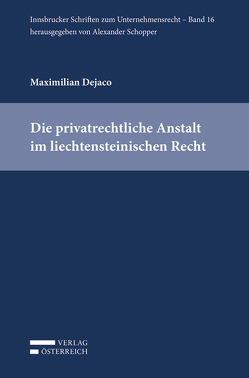 Innsbrucker Schriften zum Unternehmensrecht – Band 16
herausgegeben von Alexander Schopper

Maximilian Dejaco

Die privatrechtliche Anstalt im liechtensteinischen Recht

VERLAG
ÖSTERREICH